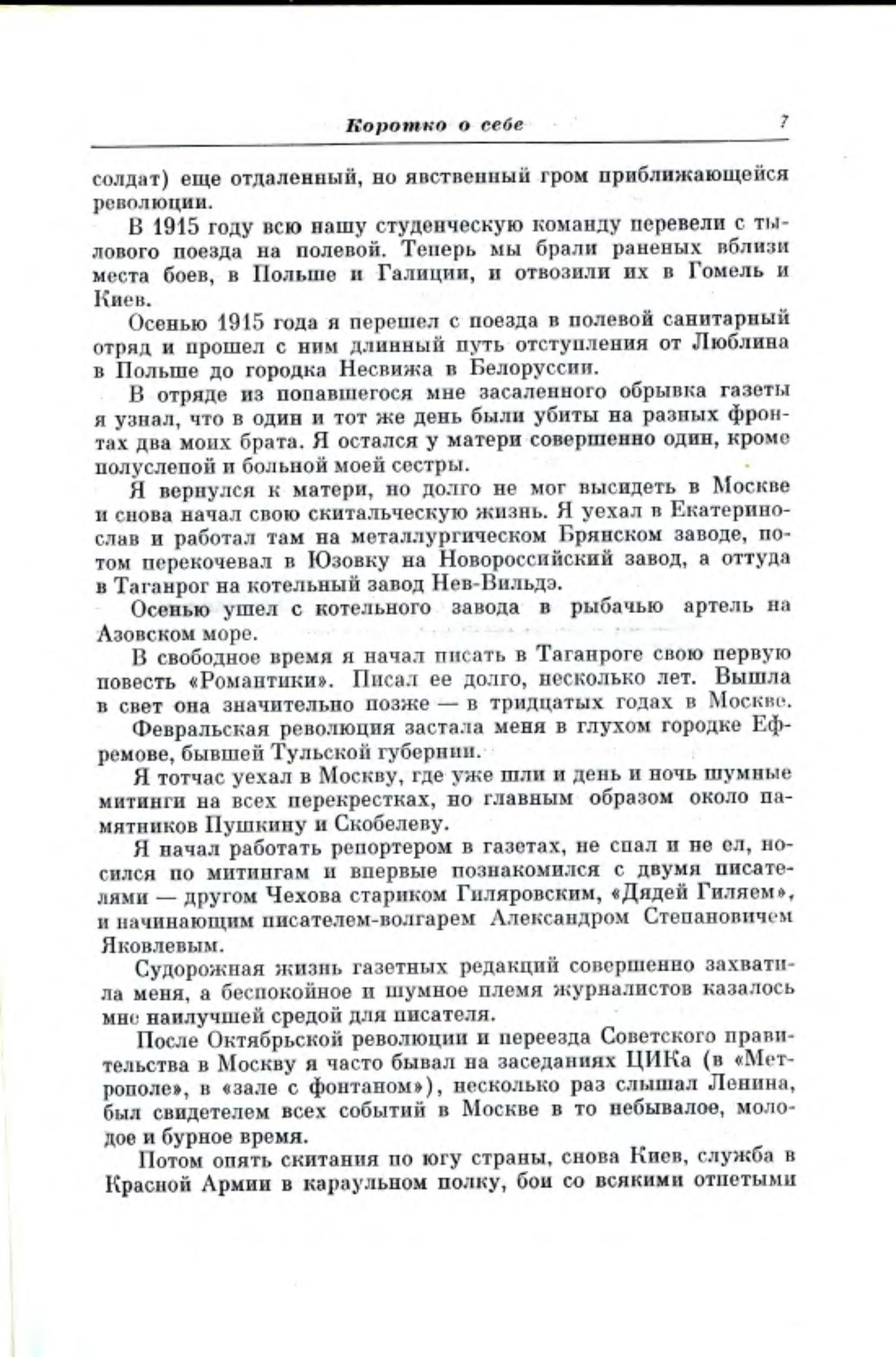 Коротко о себе 7

солдат) еще отдаленный, но явственный гром приближающейся революции.

В 1915 году всю нашу студенческую команду перевели с тылового поезда на полевой. Теперь мы брали раненых вблизи места боев, в Польше и Галиции, и отвозили их в Гомель и Киев.

Осенью 1915 года я перешел с поезда в полевой санитарный отряд и прошел с ним длинный путь отступления от Люблина в Польше до городка Несвижа в Белоруссии.

В отряде из попавшегося мне засаленного обрывка газеты я узнал, что в один и тот же день были убиты на разных фронтах два моих брата. Я остался у матери совершенно один, кроме полуслепой и больной моей сестры.

Я вернулся к матери, но долго не мог высидеть в Москве и снова начал свою скитальческую жизнь. Я уехал в Екатеринослав и работал там на металлургическом Брянском заводе, потом перекочевал в Юзовку на Новороссийский завод, а оттуда в Таганрог на котельный завод Нев-Вильдэ.

Осенью ушел с котельного завода в рыбачью артель на Азовском море.

В свободное время я начал писать в Таганроге свою первую повесть «Романтики». Писал ее долго, несколько лет. Вышла в свет она значительно позже — в тридцатых годах в Москве.

Февральская революция застала меня в глухом городке Ефремове, бывшей Тульской губернии.

Я тотчас уехал в Москву, где уже шли и день и ночь шумные митинги на всех перекрестках, но главным образом около памятников Пушкину и Скобелеву.

Я начал работать репортером в газетах, не спал и не ел, носился по митингам и впервые познакомился с двумя писателями — другом Чехова стариком Гиляровским, «Дядей Гиляем», и начинающим писателем-волгарем Александром Степановичем Яковлевым.

Судорожная жизнь газетных редакций совершенно захватила меня, а беспокойное и шумное племя журналистов казалось мне наилучшей средой для писателя.

После Октябрьской революции и переезда Советского правительства в Москву я часто бывал на заседаниях ЦИКа (в «Метрополе», в «зале с фонтаном»), несколько раз слышал Ленина, был свидетелем всех событий в Москве в то небывалое, молодое и бурное время.

Потом опять скитания по югу страны, снова Киев, служба в Красной Армии в караульном полку, бои со всякими отпетыми